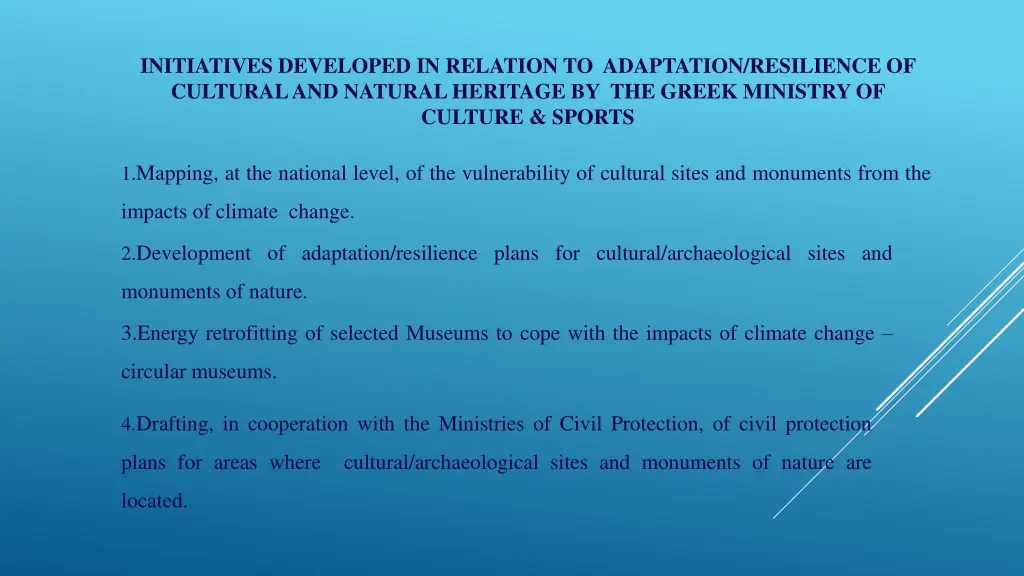 INITIATIVES DEVELOPED IN RELATION TO ADAPTATION/RESILIENCE OF CULTURAL AND NATURAL HERITAGE BY THE GREEK MINISTRY OF CULTURE & SPORTS

1.Mapping, at the national level, of the vulnerability of cultural sites and monuments from the impacts of climate change.

2.Development of adaptation/resilience plans for cultural/archaeological sites and monuments of nature.

3.Energy retrofitting of selected Museums to cope with the impacts of climate change – circular museums.

4.Drafting, in cooperation with the Ministries of Civil Protection, of civil protection plans for areas where cultural/archaeological sites and monuments of nature are located.